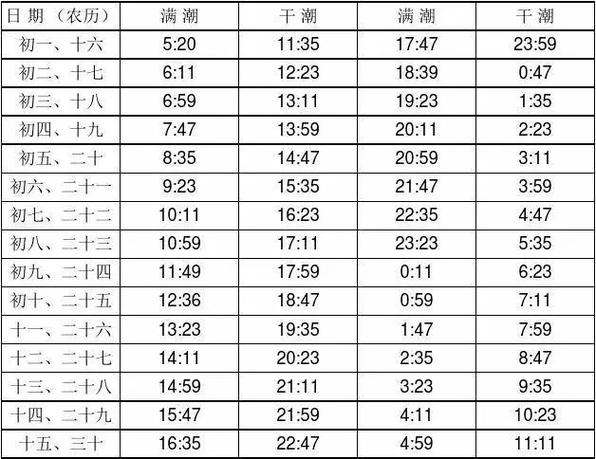 | 日期（农历） | 满潮 | 干潮 | 满潮 | 干潮 |
|---|---|---|---|---|
| 初一、十六 | 5:20 | 11:35 | 17:47 | 23:59 |
| 初二、十七 | 6:11 | 12:23 | 18:39 | 0:47 |
| 初三、十八 | 6:59 | 13:11 | 19:23 | 1:35 |
| 初四、十九 | 7:47 | 13:59 | 20:11 | 2:23 |
| 初五、二十 | 8:35 | 14:47 | 20:59 | 3:11 |
| 初六、二十一 | 9:23 | 15:35 | 21:47 | 3:59 |
| 初七、二十二 | 10:11 | 16:23 | 22:35 | 4:47 |
| 初八、二十三 | 10:59 | 17:11 | 23:23 | 5:35 |
| 初九、二十四 | 11:49 | 17:59 | 0:11 | 6:23 |
| 初十、二十五 | 12:36 | 18:47 | 0:59 | 7:11 |
| 十一、二十六 | 13:23 | 19:35 | 1:47 | 7:59 |
| 十二、二十七 | 14:11 | 20:23 | 2:35 | 8:47 |
| 十三、二十八 | 14:59 | 21:11 | 3:23 | 9:35 |
| 十四、二十九 | 15:47 | 21:59 | 4:11 | 10:23 |
| 十五、三十 | 16:35 | 22:47 | 4:59 | 11:11 |